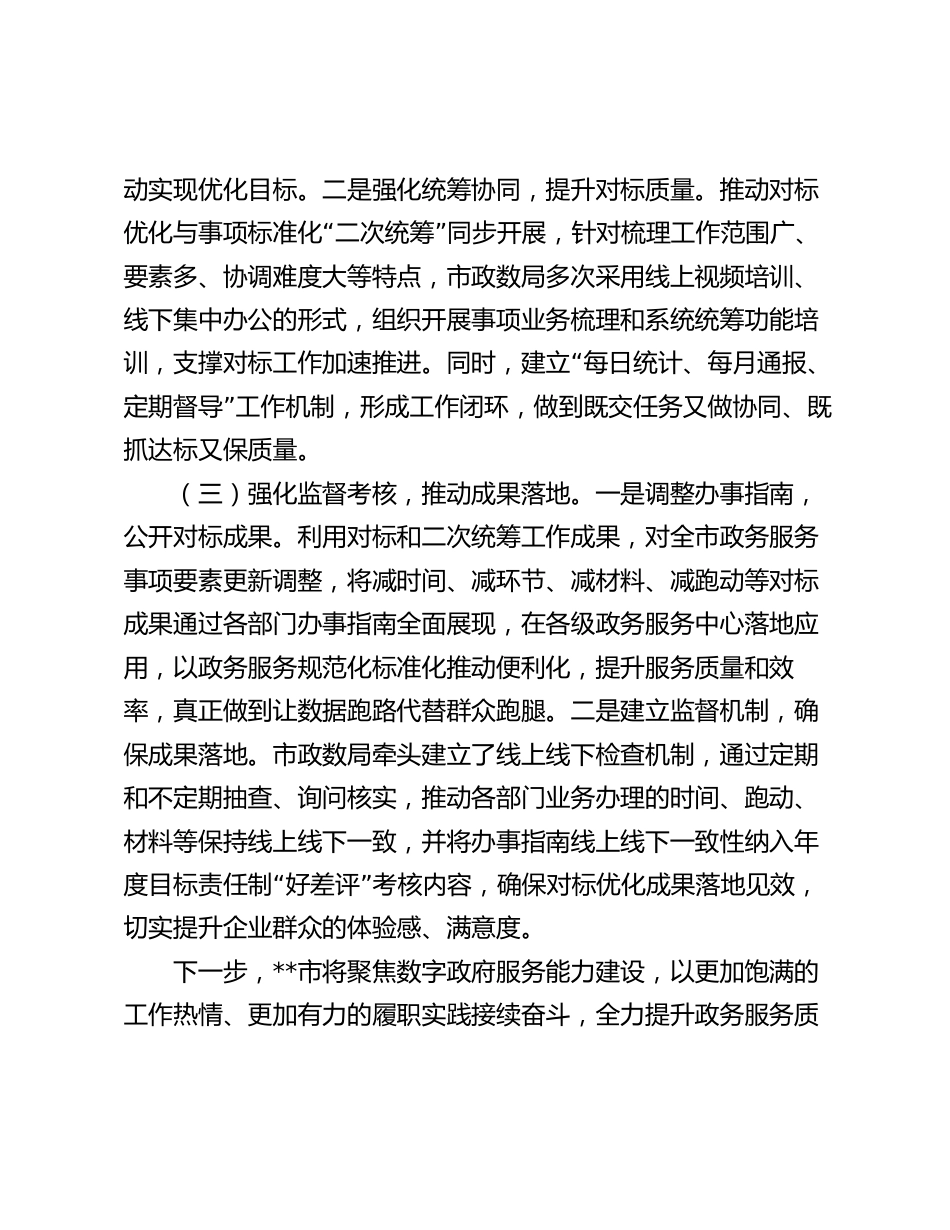 动实现优化目标。二是强化统筹协同，提升对标质量。推动对标优化与事项标准化“二次统筹”同步开展，针对梳理工作范围广、要素多、协调难度大等特点，市政数局多次采用线上视频培训、线下集中办公的形式，组织开展事项业务梳理和系统统筹功能培训，支撑对标工作加速推进。同时，建立“每日统计、每月通报、定期督导”工作机制，形成工作闭环，做到既交任务又做协同、既抓达标又保质量。

（三）强化监督考核，推动成果落地。一是调整办事指南，公开对标成果。利用对标和二次统筹工作成果，对全市政务服务事项要素更新调整，将减时间、减环节、减材料、减跑动等对标成果通过各部门办事指南全面展现，在各级政务服务中心落地应用，以政务服务规范化标准化推动便利化，提升服务质量和效率，真正做到让数据跑路代替群众跑腿。二是建立监督机制，确保成果落地。市政数局牵头建立了线上线下检查机制，通过定期和不定期抽查、询问核实，推动各部门业务办理的时间、跑动、材料等保持线上线下一致，并将办事指南线上线下一致性纳入年度目标责任制“好差评”考核内容，确保对标优化成果落地见效，切实提升企业群众的体验感、满意度。

下一步，**市将聚焦数字政府服务能力建设，以更加饱满的工作热情、更加有力的履职实践接续奋斗，全力提升政务服务质